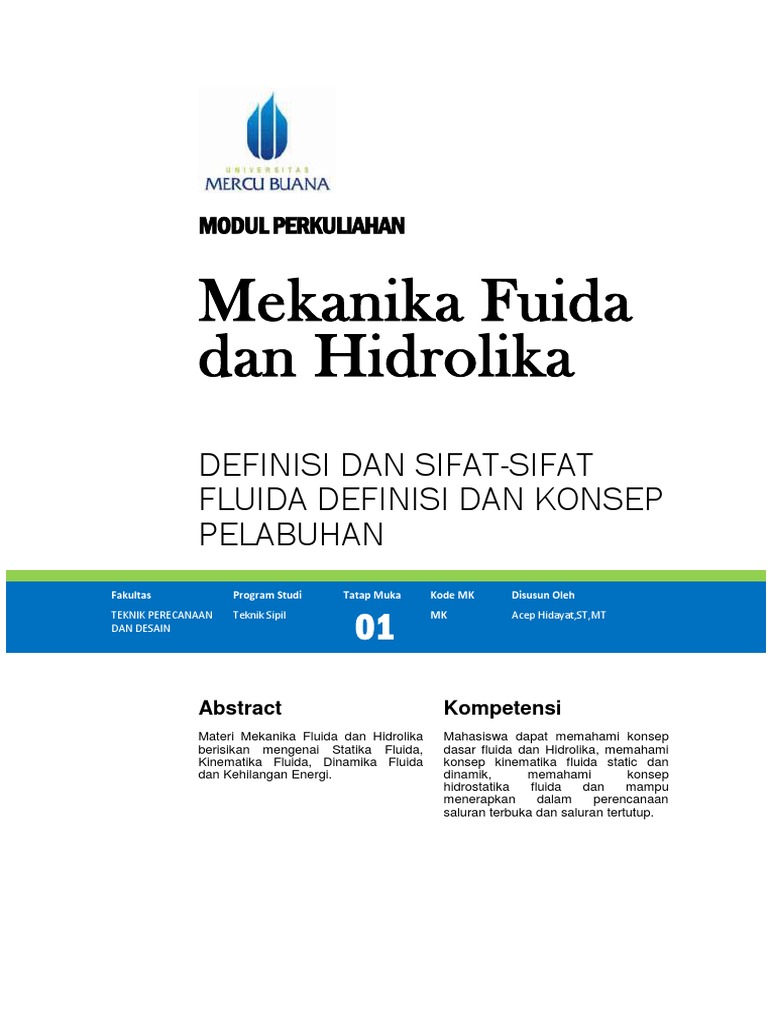 UNIVERSITAS
MERCU BUANA

MODUL PERKULIAHAN

Mekanika Fuida dan Hidrolika

DEFINISI DAN SIFAT-SIFAT FLUIDA DEFINISI DAN KONSEP PELABUHAN

| Fakultas | Program Studi | Tatap Muka | Kode MK | Disusun Oleh |
|---|---|---|---|---|
| TEKNIK PERECANAAN DAN DESAIN | Teknik Sipil | 01 | MK | Acep Hidayat,ST,MT |

Abstract

Materi Mekanika Fluida dan Hidrolika berisikan mengenai Statika Fluida, Kinematika Fluida, Dinamika Fluida dan Kehilangan Energi.

Kompetensi

Mahasiswa dapat memahami konsep dasar fluida dan Hidrolika, memahami konsep kinematika fluida static dan dinamik, memahami konsep hidrostatika fluida dan mampu menerapkan dalam perencanaan saluran terbuka dan saluran tertutup.